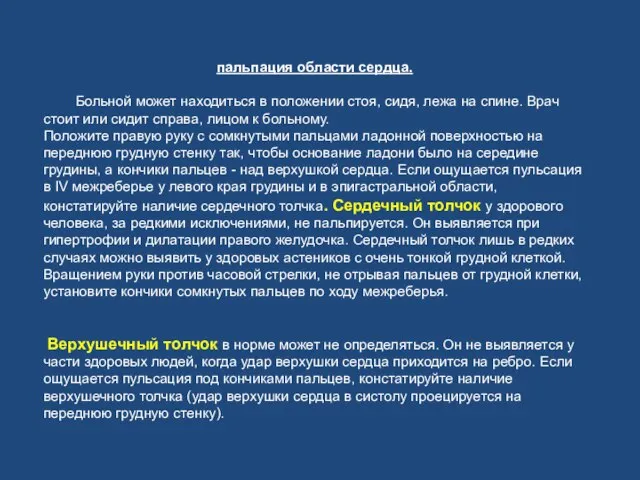 пальпация области сердца.

Больной может находиться в положении стоя, сидя, лежа на спине. Врач стоит или сидит справа, лицом к больному.
Положите правую руку с сомкнутыми пальцами ладонной поверхностью на переднюю грудную стенку так, чтобы основание ладони было на середине грудины, а кончики пальцев - над верхушкой сердца. Если ощущается пульсация в IV межреберье у левого края грудины и в эпигастральной области, констатируйте наличие сердечного толчка. Сердечный толчок у здорового человека, за редкими исключениями, не пальпируется. Он выявляется при гипертрофии и дилатации правого желудочка. Сердечный толчок лишь в редких случаях можно выявить у здоровых астеников с очень тонкой грудной клеткой. Вращением руки против часовой стрелки, не отрывая пальцев от грудной клетки, установите кончики сомкнутых пальцев по ходу межреберья.

Верхушечный толчок в норме может не определяться. Он не выявляется у части здоровых людей, когда удар верхушки сердца приходится на ребро. Если ощущается пульсация под кончиками пальцев, констатируйте наличие верхушечного толчка (удар верхушки сердца в систолу проецируется на переднюю грудную стенку).